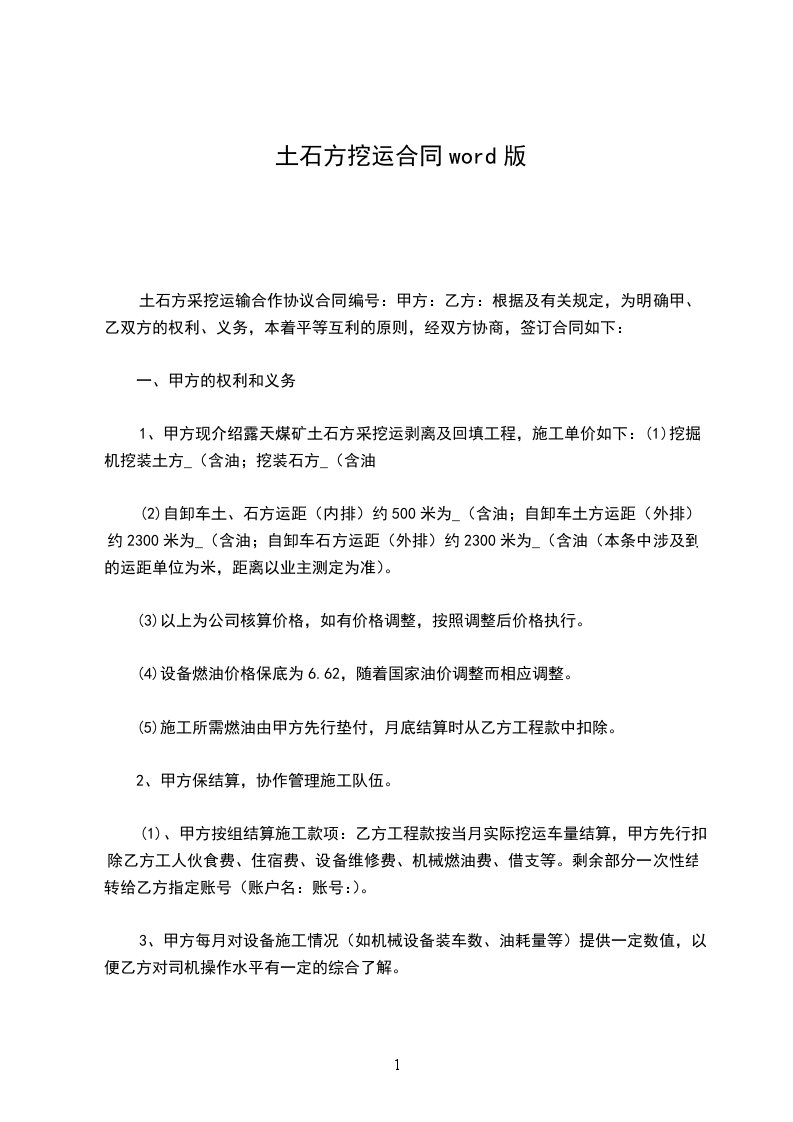 土石方挖运合同word版

土石方采挖运输合作协议合同编号：甲方：乙方：根据及有关规定，为明确甲、乙双方的权利、义务，本着平等互利的原则，经双方协商，签订合同如下：

一、甲方的权利和义务

1、甲方现介绍露天煤矿土石方采挖运剥离及回填工程，施工单价如下：⑴挖掘机挖装土方_（含油；挖装石方_（含油

⑵自卸车土、石方运距（内排）约500米为_（含油；自卸车土方运距（外排）约2300米为_（含油；自卸车石方运距（外排）约2300米为_（含油（本条中涉及到的运距单位为米，距离以业主测定为准）。

⑶以上为公司核算价格，如有价格调整，按照调整后价格执行。

⑷设备燃油价格保底为6.62，随着国家油价调整而相应调整。

⑸施工所需燃油由甲方先行垫付，月底结算时从乙方工程款中扣除。

2、甲方保结算，协作管理施工队伍。

⑴、甲方按组结算施工款项：乙方工程款按当月实际挖运车量结算，甲方先行扣除乙方工人伙食费、住宿费、设备维修费、机械燃油费、借支等。剩余部分一次性结转给乙方指定账号（账户名：账号:）。

3、甲方每月对设备施工情况（如机械设备装车数、油耗量等）提供一定数值，以便乙方对司机操作水平有一定的综合了解。

1